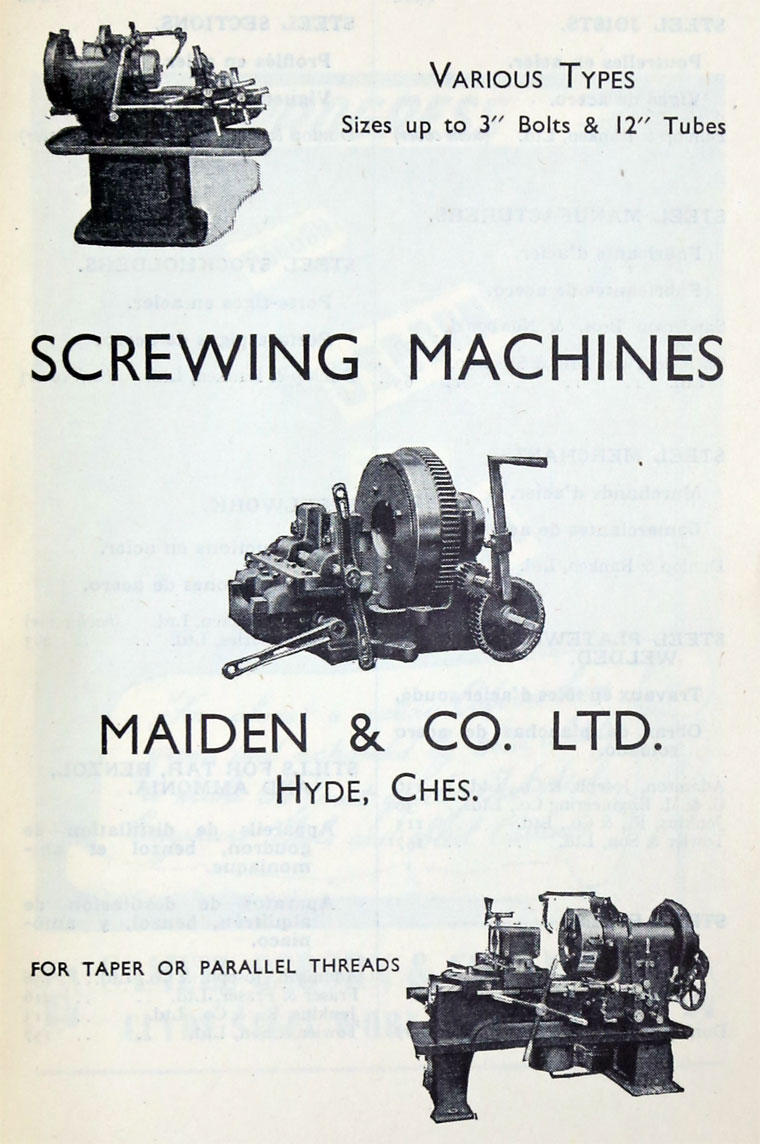 VARIOUS TYPES
Sizes up to 3" Bolts & 12" Tubes

SCREWING MACHINES

MAIDEN & CO. LTD.
HYDE, CHES.

FOR TAPER OR PARALLEL THREADS